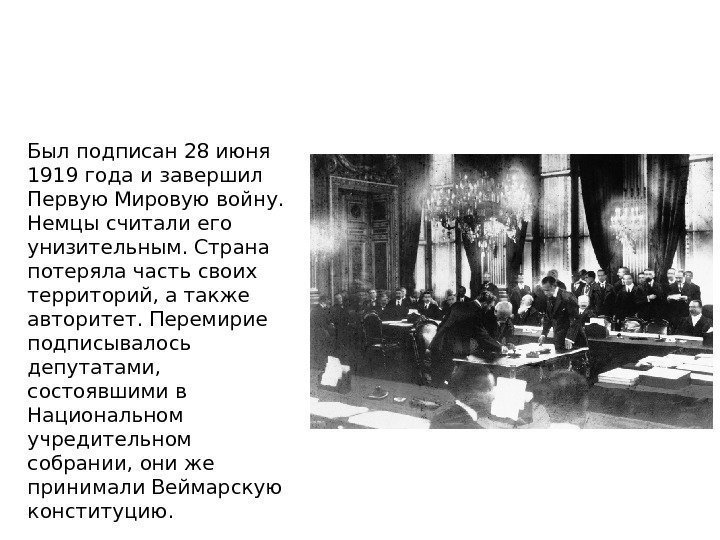 Был подписан 28 июня 1919 года и завершил Первую Мировую войну. Немцы считали его унизительным. Страна потеряла часть своих территорий, а также авторитет. Перемирие подписывалось депутатами, состоявшими в Национальном учредительном собрании, они же принимали Веймарскую конституцию.